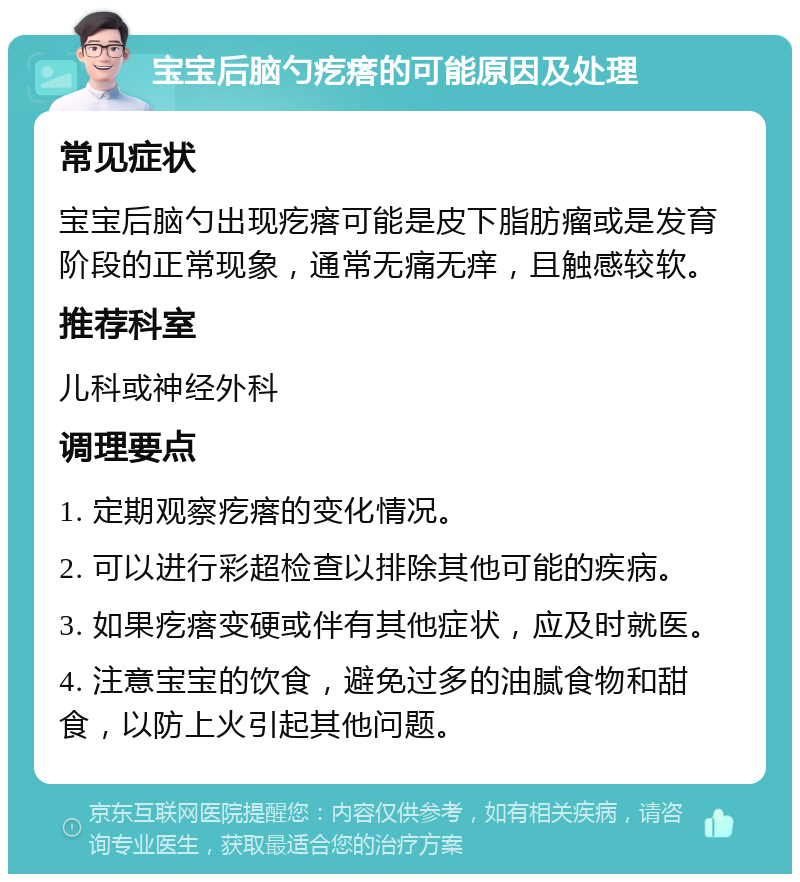 宝宝后脑勺疙瘩的可能原因及处理

常见症状

宝宝后脑勺出现疙瘩可能是皮下脂肪瘤或是发育阶段的正常现象，通常无痛无痒，且触感较软。

推荐科室

儿科或神经外科

调理要点

1. 定期观察疙瘩的变化情况。

2. 可以进行彩超检查以排除其他可能的疾病。

3. 如果疙瘩变硬或伴有其他症状，应及时就医。

4. 注意宝宝的饮食，避免过多的油腻食物和甜食，以防上火引起其他问题。

京东互联网医院提醒您：内容仅供参考，如有相关疾病，请咨询专业医生，获取最适合您的治疗方案